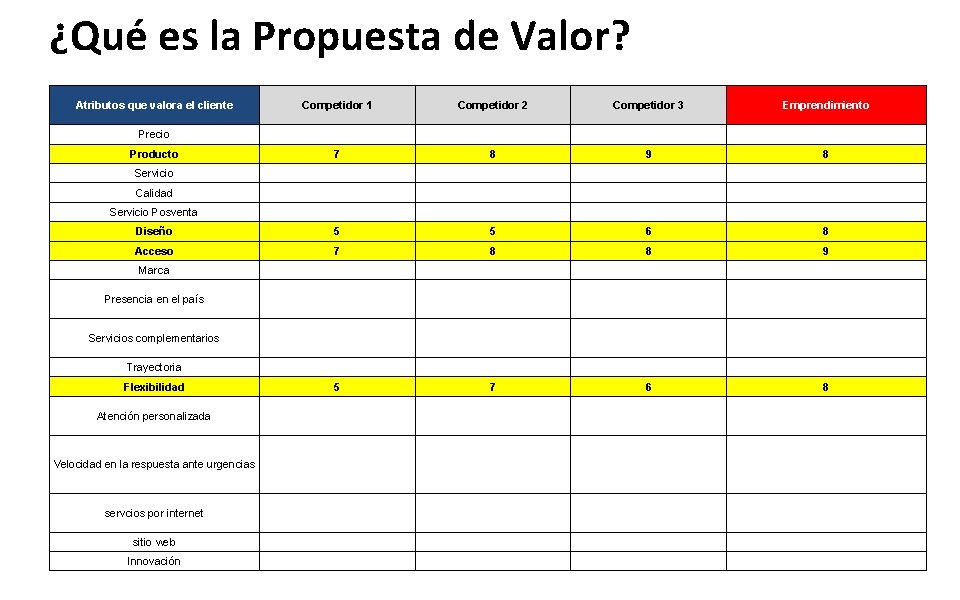 ¿Qué es la Propuesta de Valor?

| Atributos que valora el cliente | Competidor 1 | Competidor 2 | Competidor 3 | Emprendimiento |
|---|---|---|---|---|
| Precio | | | | |
| Producto | 7 | 8 | 9 | 8 |
| Servicio | | | | |
| Calidad | | | | |
| Servicio Posventa | | | | |
| Diseño | 5 | 5 | 6 | 8 |
| Acceso | 7 | 8 | 8 | 9 |
| Marca | | | | |
| Presencia en el país | | | | |
| Servicios complementarios | | | | |
| Trayectoria | | | | |
| Flexibilidad | 5 | 7 | 6 | 8 |
| Atención personalizada | | | | |
| Velocidad en la respuesta ante urgencias | | | | |
| servcios por internet | | | | |
| sitio web | | | | |
| Innovación | | | | |